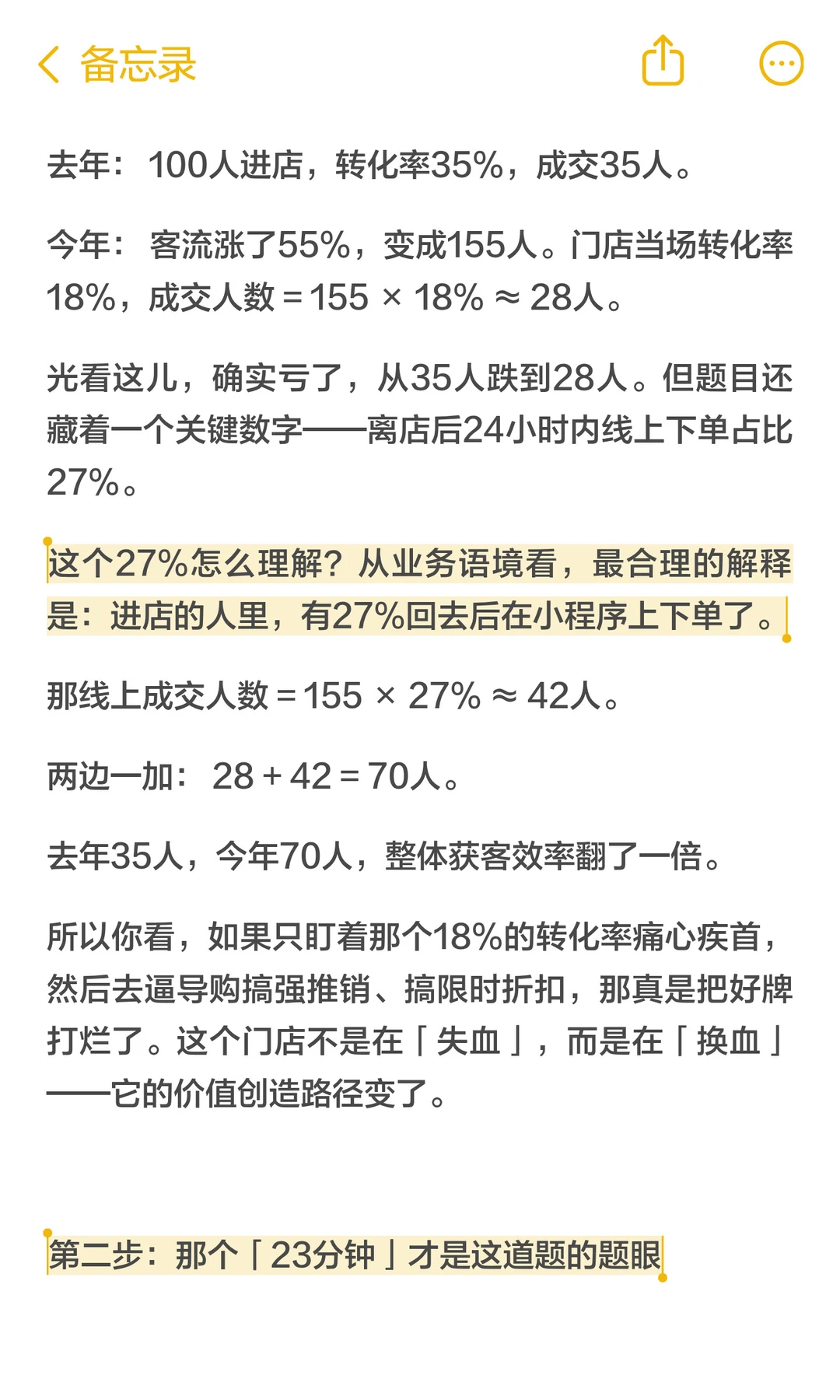 备忘录

去年：100人进店，转化率35%，成交35人。

今年：客流涨了55%，变成155人。门店当场转化率18%，成交人数 = 155 × 18% ≈ 28人。

光看这儿，确实亏了，从35人跌到28人。但题目还藏着一个关键数字——离店后24小时内线上下单占比27%。

这个27%怎么理解？从业务语境看，最合理的解释是：进店的人里，有27%回去后在小程序上下单了。

那线上成交人数 = 155 × 27% ≈ 42人。

两边一加：28 + 42 = 70人。

去年35人，今年70人，整体获客效率翻了一倍。

所以你看，如果只盯着那个18%的转化率痛心疾首，然后去逼导购搞强推销、搞限时折扣，那真是把好牌打烂了。这个门店不是在「失血」，而是在「换血」——它的价值创造路径变了。

第二步：那个「23分钟」才是这道题的题眼